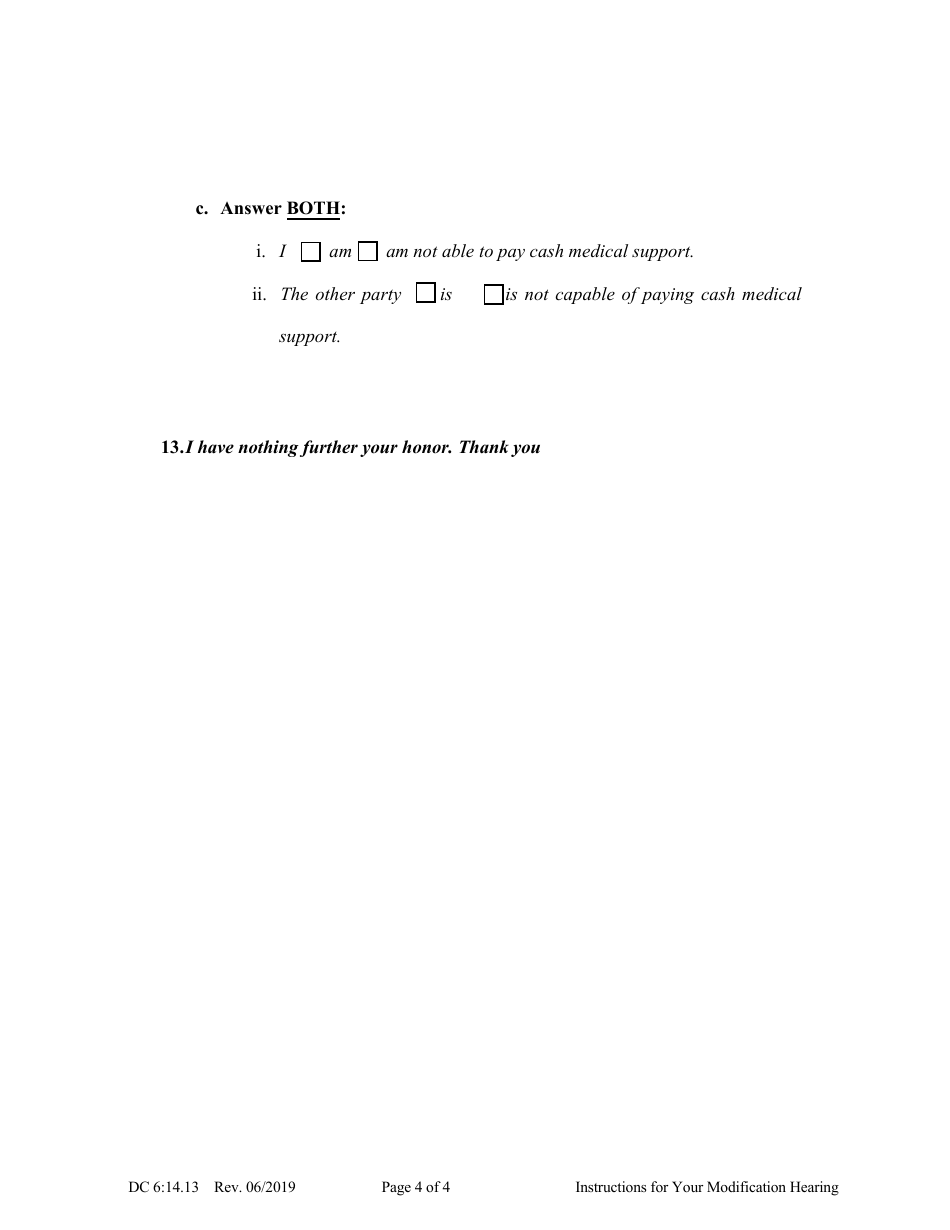 c. Answer BOTH:

i. I ☐ am ☐ am not able to pay cash medical support.

ii. The other party ☐ is ☐ is not capable of paying cash medical support.

13. I have nothing further your honor. Thank you

DC 6:14.13 Rev. 06/2019 Page 4 of 4 Instructions for Your Modification Hearing